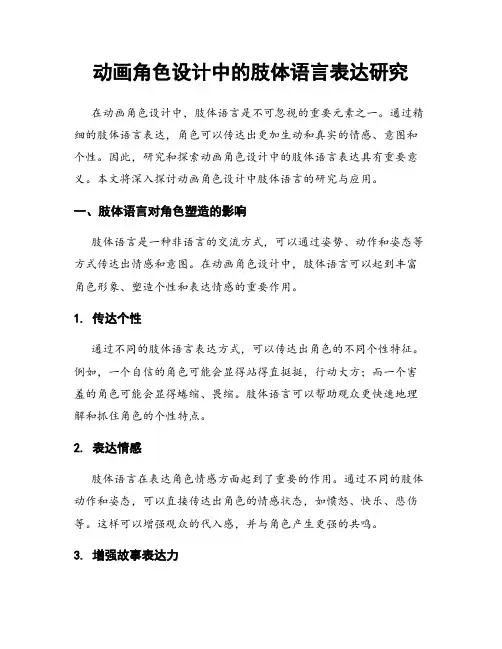 动画角色设计中的肢体语言表达研究

在动画角色设计中，肢体语言是不可忽视的重要元素之一。通过精细的肢体语言表达，角色可以传达出更加生动和真实的情感、意图和个性。因此，研究和探索动画角色设计中的肢体语言表达具有重要意义。本文将深入探讨动画角色设计中肢体语言的研究与应用。

一、肢体语言对角色塑造的影响

肢体语言是一种非语言的交流方式，可以通过姿势、动作和姿态等方式传达出情感和意图。在动画角色设计中，肢体语言可以起到丰富角色形象、塑造个性和表达情感的重要作用。

1. 传达个性

通过不同的肢体语言表达方式，可以传达出角色的不同个性特征。例如，一个自信的角色可能会显得站得直挺挺，行动大方；而一个害羞的角色可能会显得蜷缩、畏缩。肢体语言可以帮助观众更快速地理解和抓住角色的个性特点。

2. 表达情感

肢体语言在表达角色情感方面起到了重要的作用。通过不同的肢体动作和姿态，可以直接传达出角色的情感状态，如愤怒、快乐、悲伤等。这样可以增强观众的代入感，并与角色产生更强的共鸣。

3. 增强故事表达力